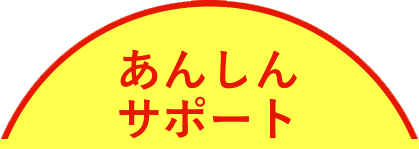 あんしん
サポート